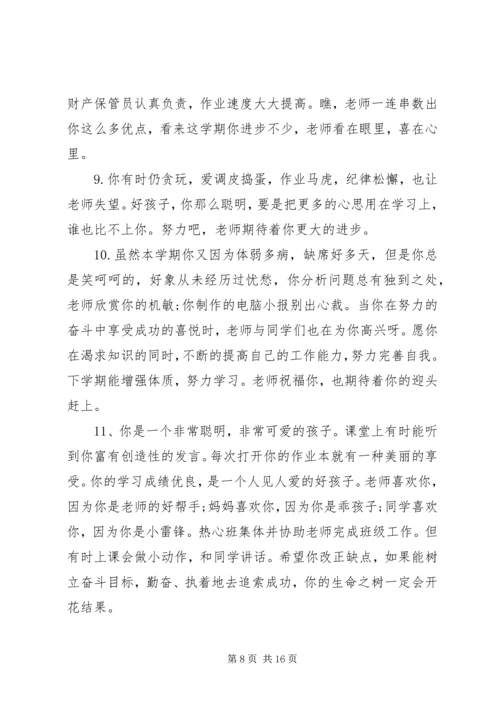 财产保管员认真负责，作业速度大大提高。瞧，老师一连串数出你这么多优点，看来这学期你进步不少，老师看在眼里，喜在心里。

9. 你有时仍贪玩，爱调皮捣蛋，作业马虎，纪律松懈，也让老师失望。好孩子，你那么聪明，要是把更多的心思用在学习上，谁也比不上你。努力吧，老师期待着你更大的进步。

10. 虽然本学期你又因为体弱多病，缺席好多天，但是你总是笑呵呵的，好象从未经历过忧愁，你分析问题总有独到之处，老师欣赏你的机敏;你制作的电脑小报别出心裁。当你在努力的奋斗中享受成功的喜悦时，老师与同学们也在为你高兴呀。愿你在渴求知识的同时，不断的提高自己的工作能力，努力完善自我。下学期能增强体质，努力学习。老师祝福你，也期待着你的迎头赶上。

11、你是一个非常聪明，非常可爱的孩子。课堂上有时能听到你富有创造性的发言。每次打开你的作业本就有一种美丽的享受。你的学习成绩优良，是一个人见人爱的好孩子。老师喜欢你，因为你是老师的好帮手;妈妈喜欢你，因为你是乖孩子;同学喜欢你，因为你是小雷锋。热心班集体并协助老师完成班级工作。但有时上课会做小动作，和同学讲话。希望你改正缺点，如果能树立奋斗目标，勤奋、执着地去追索成功，你的生命之树一定会开花结果。

第 8 页 共 16 页